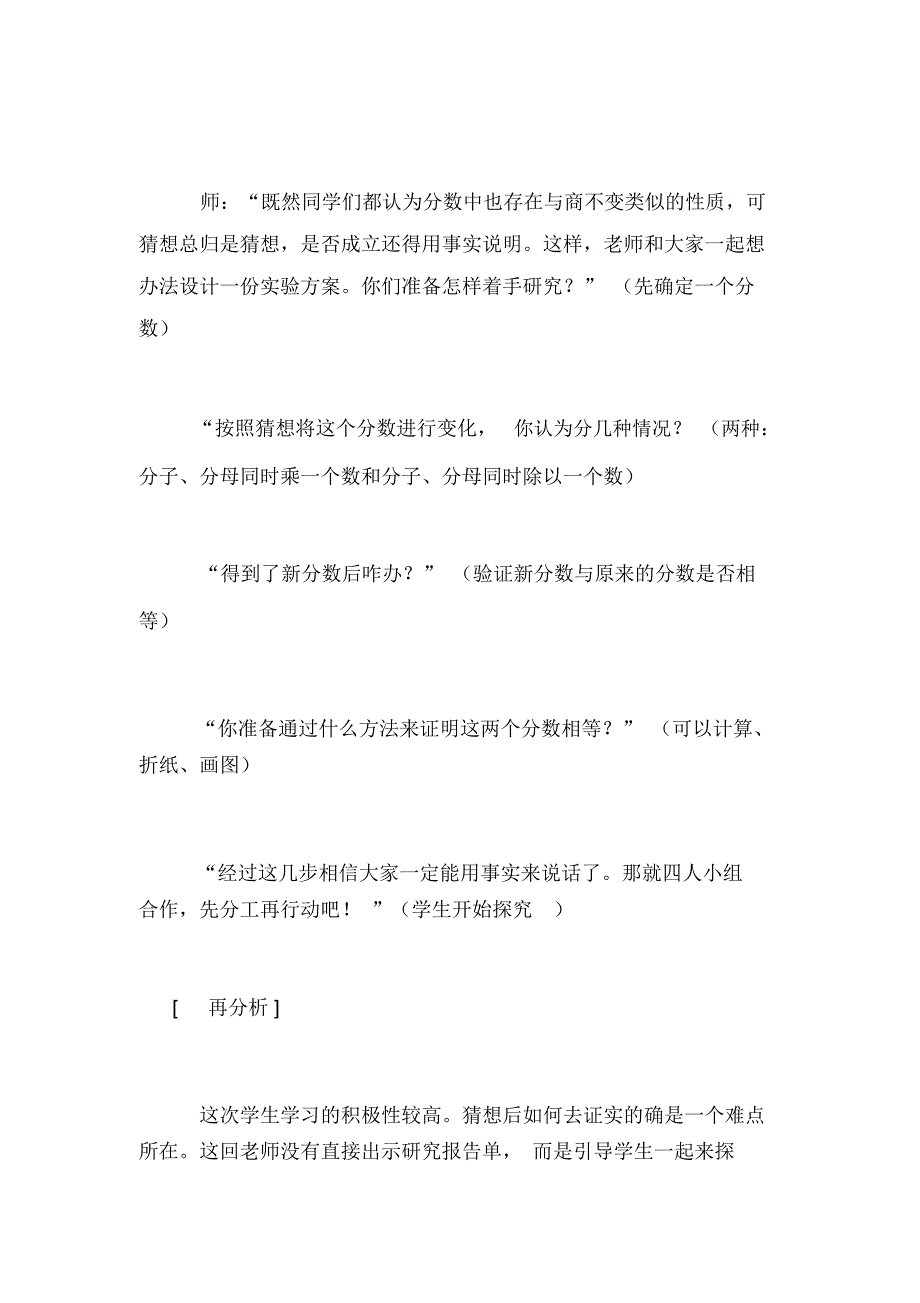 师：“既然同学们都认为分数中也存在与商不变类似的性质，可猜想总归是猜想，是否成立还得用事实说明。这样，老师和大家一起想办法设计一份实验方案。你们准备怎样着手研究？”（先确定一个分数）

“按照猜想将这个分数进行变化，你认为分几种情况？（两种：分子、分母同时乘一个数和分子、分母同时除以一个数）

“得到了新分数后咋办？”（验证新分数与原来的分数是否相等）

“你准备通过什么方法来证明这两个分数相等？”（可以计算、折纸、画图）

“经过这几步相信大家一定能用事实来说话了。那就四人小组合作，先分工再行动吧！”（学生开始探究）

[ 再分析 ]

这次学生学习的积极性较高。猜想后如何去证实的确是一个难点所在。这回老师没有直接出示研究报告单，而是引导学生一起来探